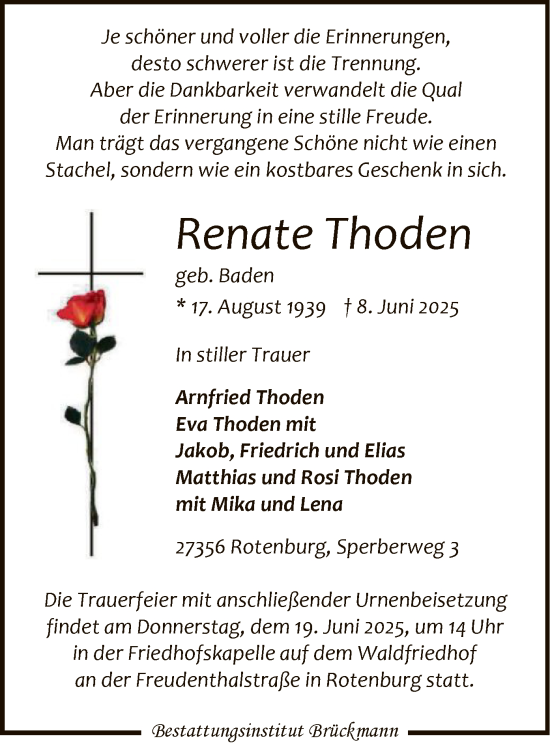 Je schöner und voller die Erinnerungen, desto schwerer ist die Trennung. Aber die Dankbarkeit verwandelt die Qual der Erinnerung in eine stille Freude. Man trägt das vergangene Schöne nicht wie einen Stachel, sondern wie ein kostbares Geschenk in sich.

Renate Thoden

geb. Baden

* 17. August 1939 † 8. Juni 2025

In stiller Trauer

Arnfried Thoden
Eva Thoden mit
Jakob, Friedrich und Elias
Matthias und Rosi Thoden
mit Mika und Lena

27356 Rotenburg, Sperberweg 3

Die Trauerfeier mit anschließender Urnenbeisetzung findet am Donnerstag, dem 19. Juni 2025, um 14 Uhr in der Friedhofskapelle auf dem Waldfriedhof an der Freudenthalstraße in Rotenburg statt.

Bestattungsinstitut Brückmann